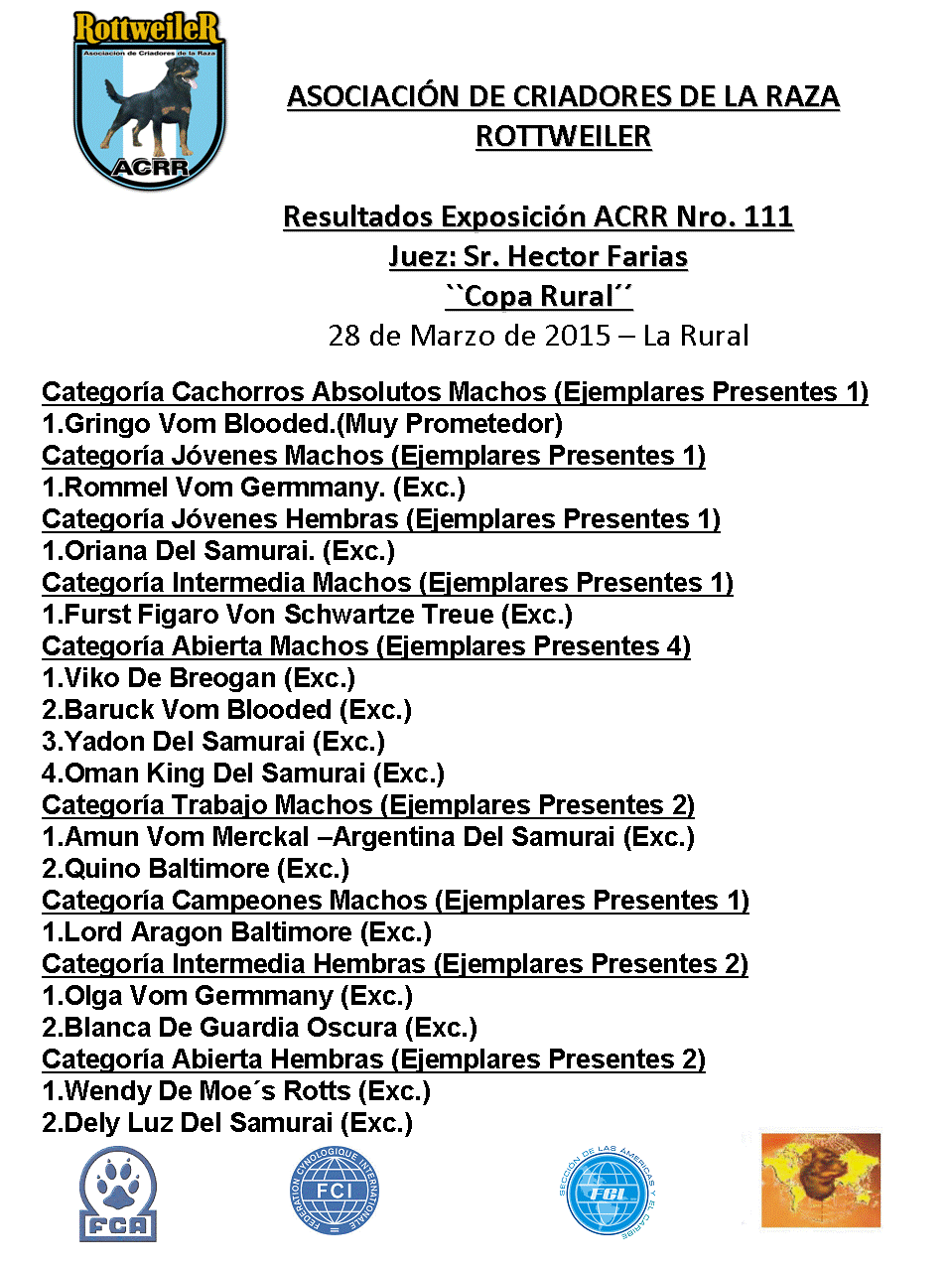 RottweileR
Asociación de Criadores de la Raza
ACRR

ASOCIACIÓN DE CRIADORES DE LA RAZA ROTTWEILER

Resultados Exposición ACRR Nro. 111
Juez: Sr. Hector Farias
``Copa Rural´´
28 de Marzo de 2015 – La Rural

Categoría Cachorros Absolutos Machos (Ejemplares Presentes 1)
1.Gringo Vom Blooded.(Muy Prometedor)
Categoría Jóvenes Machos (Ejemplares Presentes 1)
1.Rommel Vom Germmany. (Exc.)
Categoría Jóvenes Hembras (Ejemplares Presentes 1)
1.Oriana Del Samurai. (Exc.)
Categoría Intermedia Machos (Ejemplares Presentes 1)
1.Furst Figaro Von Schwartze Treue (Exc.)
Categoría Abierta Machos (Ejemplares Presentes 4)
1.Viko De Breogan (Exc.)
2.Baruck Vom Blooded (Exc.)
3.Yadon Del Samurai (Exc.)
4.Oman King Del Samurai (Exc.)
Categoría Trabajo Machos (Ejemplares Presentes 2)
1.Amun Vom Merckal –Argentina Del Samurai (Exc.)
2.Quino Baltimore (Exc.)
Categoría Campeones Machos (Ejemplares Presentes 1)
1.Lord Aragon Baltimore (Exc.)
Categoría Intermedia Hembras (Ejemplares Presentes 2)
1.Olga Vom Germmany (Exc.)
2.Blanca De Guardia Oscura (Exc.)
Categoría Abierta Hembras (Ejemplares Presentes 2)
1.Wendy De Moe´s Rotts (Exc.)
2.Dely Luz Del Samurai (Exc.)

FCA
FEDERATION CYNOLOGIQUE INTERNATIONALE FCI
SECCION DE LAS AMERICAS Y EL CARIBE FCI